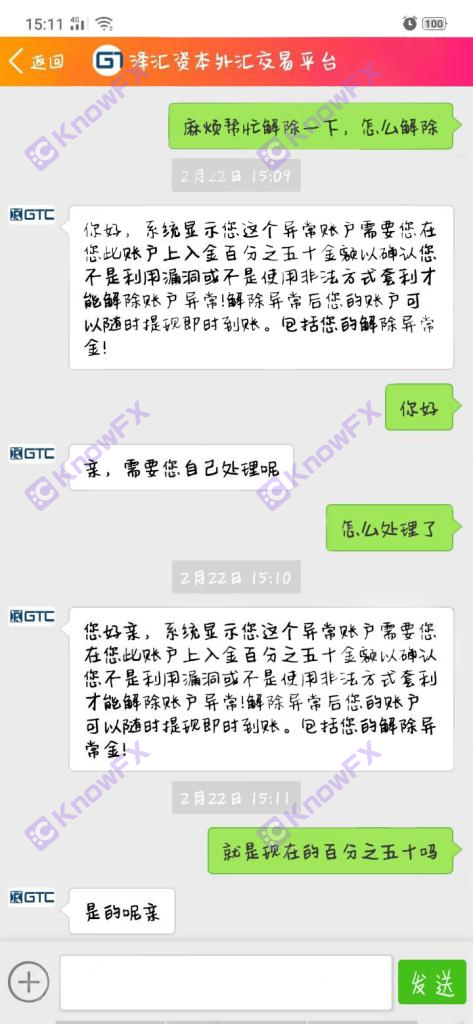 15:11 4G 100

返回 泽汇资本外汇交易平台

麻烦帮忙解除一下，怎么解除

2月22日 15:09

GTC 你好，系统显示您这个异常账户需要您在您此账户上入金百分之五十金额以确认您不是利用漏洞或不是使用非法方式套利才能解除账户异常!解除异常后您的账户可以随时提现即时到账。包括您的解除异常金!

你好

GTC 亲，需要您自己处理呢

怎么处理了

2月22日 15:10

GTC 您好亲，系统显示您这个异常账户需要您在您此账户上入金百分之五十金额以确认您不是利用漏洞或不是使用非法方式套利才能解除账户异常!解除异常后您的账户可以随时提现即时到账。包括您的解除异常金!

2月22日 15:11

就是现在的百分之五十吗

GTC 是的呢亲

发送

KnowFX